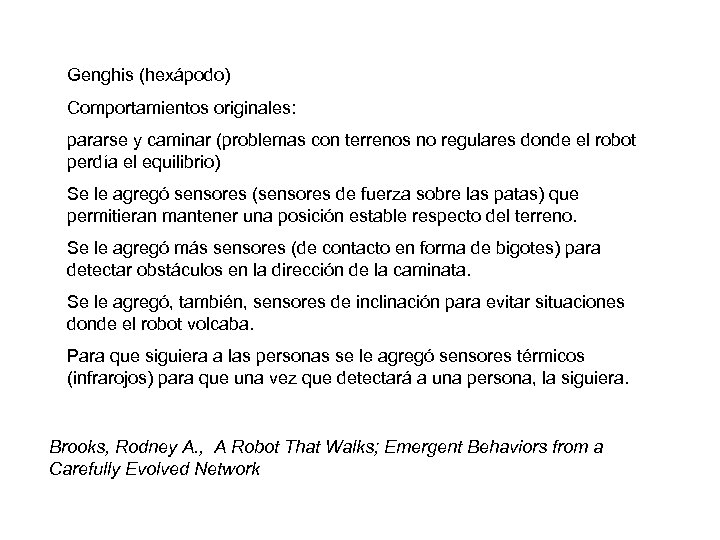 Genghis (hexápodo)

Comportamientos originales:

pararse y caminar (problemas con terrenos no regulares donde el robot perdía el equilibrio)

Se le agregó sensores (sensores de fuerza sobre las patas) que permitieran mantener una posición estable respecto del terreno.

Se le agregó más sensores (de contacto en forma de bigotes) para detectar obstáculos en la dirección de la caminata.

Se le agregó, también, sensores de inclinación para evitar situaciones donde el robot volcaba.

Para que siguiera a las personas se le agregó sensores térmicos (infrarojos) para que una vez que detectará a una persona, la siguiera.

Brooks, Rodney A., A Robot That Walks; Emergent Behaviors from a Carefully Evolved Network